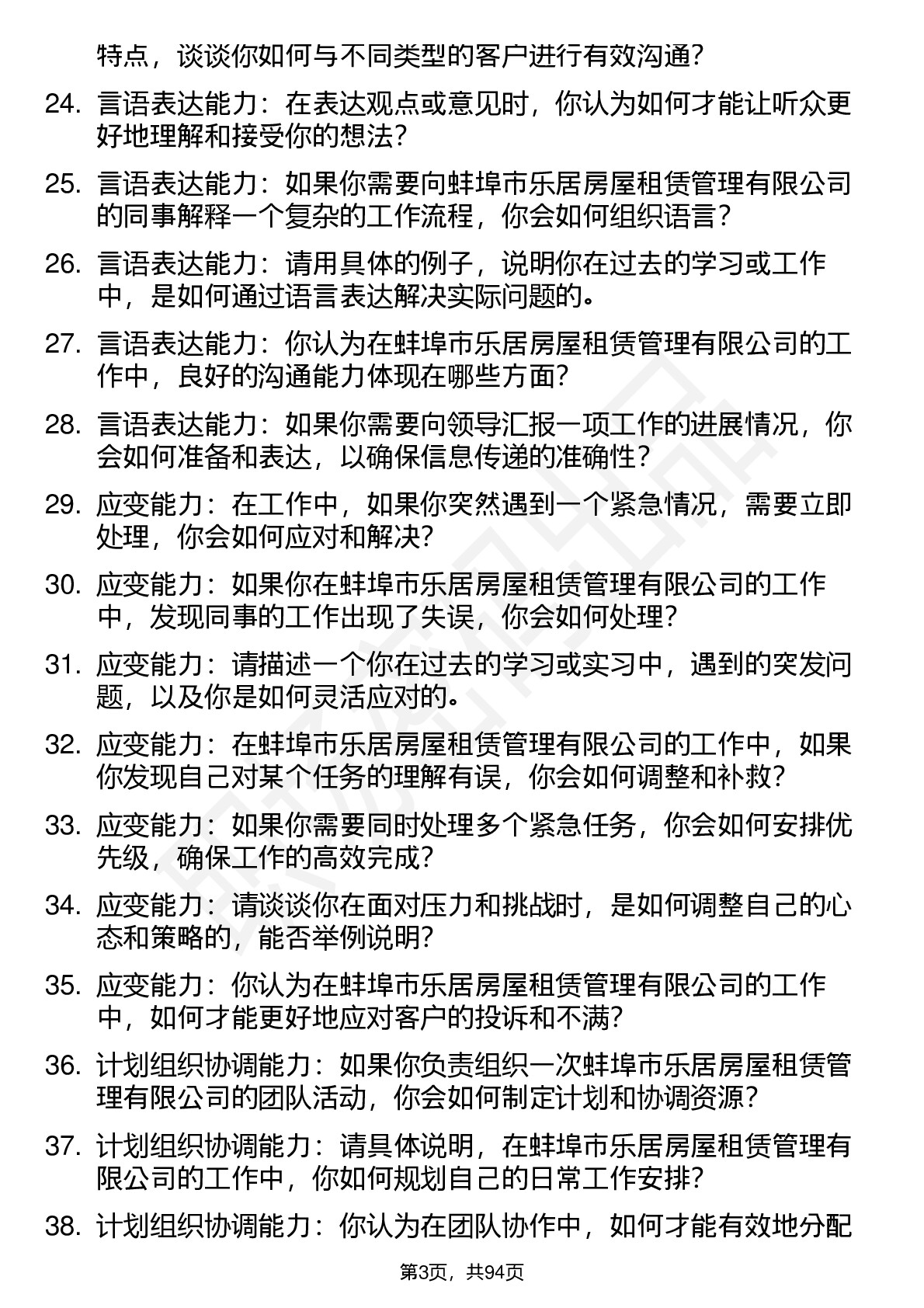 特点，谈谈你如何与不同类型的客户进行有效沟通？

24. 言语表达能力：在表达观点或意见时，你认为如何才能让听众更好地理解和接受你的想法？

25. 言语表达能力：如果你需要向蚌埠市乐居房屋租赁管理有限公司的同事解释一个复杂的工作流程，你会如何组织语言？

26. 言语表达能力：请用具体的例子，说明你在过去的学习或工作中，是如何通过语言表达解决实际问题的。

27. 言语表达能力：你认为在蚌埠市乐居房屋租赁管理有限公司的工作中，良好的沟通能力体现在哪些方面？

28. 言语表达能力：如果你需要向领导汇报一项工作的进展情况，你会如何准备和表达，以确保信息传递的准确性？

29. 应变能力：在工作中，如果你突然遇到一个紧急情况，需要立即处理，你会如何应对和解决？

30. 应变能力：如果你在蚌埠市乐居房屋租赁管理有限公司的工作中，发现同事的工作出现了失误，你会如何处理？

31. 应变能力：请描述一个你在过去的学习或实习中，遇到的突发问题，以及你是如何灵活应对的。

32. 应变能力：在蚌埠市乐居房屋租赁管理有限公司的工作中，如果你发现自己对某个任务的理解有误，你会如何调整和补救？

33. 应变能力：如果你需要同时处理多个紧急任务，你会如何安排优先级，确保工作的高效完成？

34. 应变能力：请谈谈你在面对压力和挑战时，是如何调整自己的心态和策略的，能否举例说明？

35. 应变能力：你认为在蚌埠市乐居房屋租赁管理有限公司的工作中，如何才能更好地应对客户的投诉和不满？

36. 计划组织协调能力：如果你负责组织一次蚌埠市乐居房屋租赁管理有限公司的团队活动，你会如何制定计划和协调资源？

37. 计划组织协调能力：请具体说明，在蚌埠市乐居房屋租赁管理有限公司的工作中，你如何规划自己的日常工作安排？

38. 计划组织协调能力：你认为在团队协作中，如何才能有效地分配

第3页，共94页